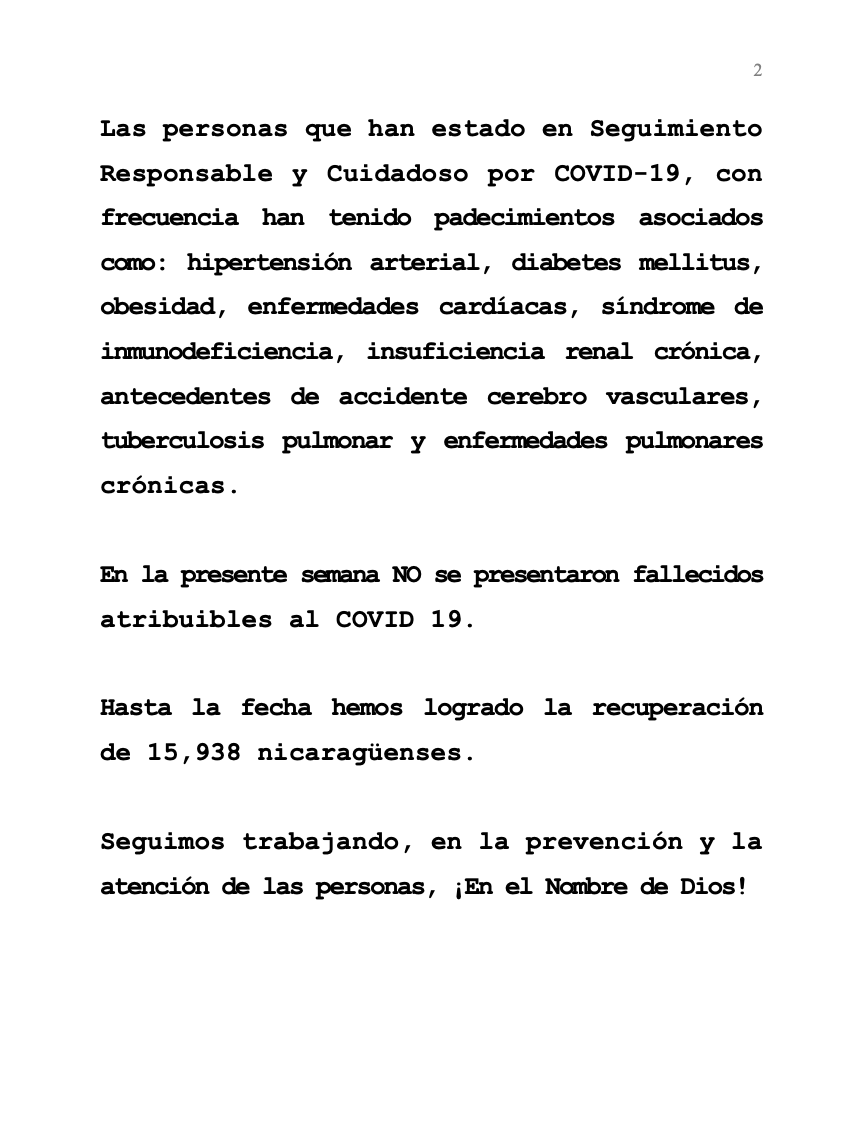 2

Las personas que han estado en Seguimiento Responsable y Cuidadoso por COVID-19, con frecuencia han tenido padecimientos asociados como: hipertensión arterial, diabetes mellitus, obesidad, enfermedades cardíacas, síndrome de inmunodeficiencia, insuficiencia renal crónica, antecedentes de accidente cerebro vasculares, tuberculosis pulmonar y enfermedades pulmonares crónicas.

En la presente semana NO se presentaron fallecidos atribuibles al COVID 19.

Hasta la fecha hemos logrado la recuperación de 15,938 nicaragüenses.

Seguimos trabajando, en la prevención y la atención de las personas, ¡En el Nombre de Dios!